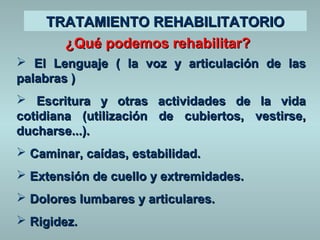 TRATAMIENTO REHABILITATORIO

¿Qué podemos rehabilitar?

➢ El Lenguaje ( la voz y articulación de las palabras )

➢ Escritura y otras actividades de la vida cotidiana (utilización de cubiertos, vestirse, ducharse...).

➢ Caminar, caídas, estabilidad.

➢ Extensión de cuello y extremidades.

➢ Dolores lumbares y articulares.

➢ Rigidez.